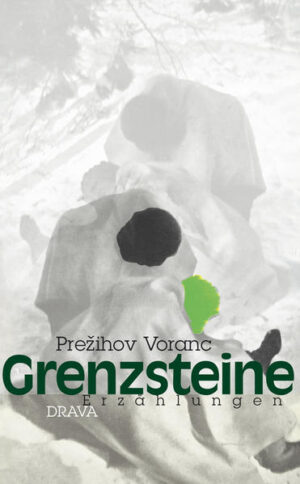 Prežihov Voranc
Grenzsteine
Erzählungen
DRAVA